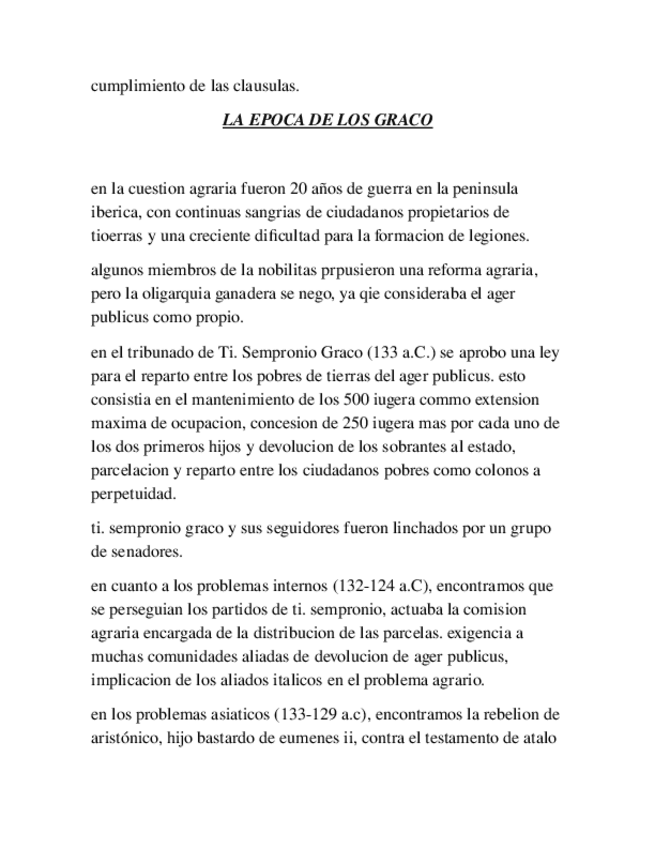 cumplimiento de las clausulas.

LA EPOCA DE LOS GRACO

en la cuestion agraria fueron 20 años de guerra en la peninsula iberica, con continuas sangrias de ciudadanos propietarios de tioerras y una creciente dificultad para la formacion de legiones.

algunos miembros de la nobilitas prpusieron una reforma agraria, pero la oligarquia ganadera se nego, ya qie consideraba el ager publicus como propio.

en el tribunado de Ti. Sempronio Graco (133 a.C.) se aprobo una ley para el reparto entre los pobres de tierras del ager publicus. esto consistia en el mantenimiento de los 500 iugera commo extension maxima de ocupacion, concesion de 250 iugera mas por cada uno de los dos primeros hijos y devolucion de los sobrantes al estado, parcelacion y reparto entre los ciudadanos pobres como colonos a perpetuidad.

ti. sempronio graco y sus seguidores fueron linchados por un grupo de senadores.

en cuanto a los problemas internos (132-124 a.C), encontramos que se perseguian los partidos de ti. sempronio, actuaba la comision agraria encargada de la distribucion de las parcelas. exigencia a muchas comunidades aliadas de devolucion de ager publicus, implicacion de los aliados italicos en el problema agrario.

en los problemas asiaticos (133-129 a.c), encontramos la rebelion de aristónico, hijo bastardo de eumenes ii, contra el testamento de atalo